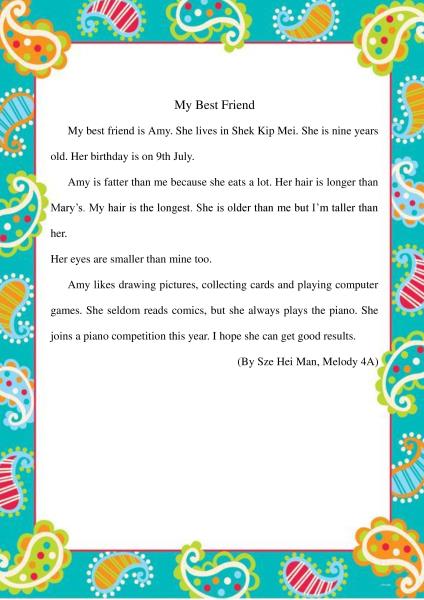 My Best Friend

My best friend is Amy. She lives in Shek Kip Mei. She is nine years old. Her birthday is on 9th July.

Amy is fatter than me because she eats a lot. Her hair is longer than Mary's. My hair is the longest. She is older than me but I'm taller than her.

Her eyes are smaller than mine too.

Amy likes drawing pictures, collecting cards and playing computer games. She seldom reads comics, but she always plays the piano. She joins a piano competition this year. I hope she can get good results.

(By Sze Hei Man, Melody 4A)